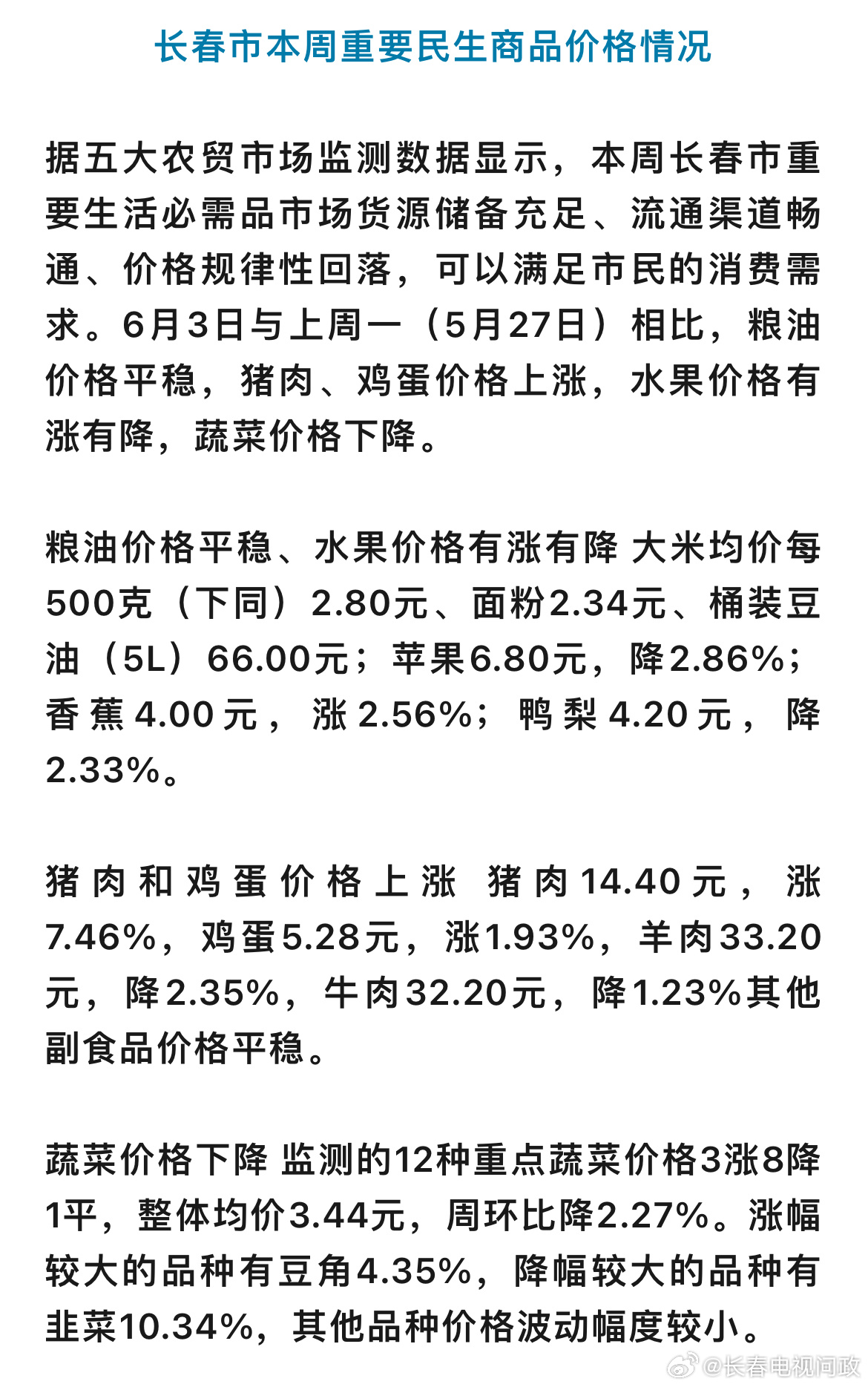 长春市本周重要民生商品价格情况

据五大农贸市场监测数据显示，本周长春市重要生活必需品市场货源储备充足、流通渠道畅通、价格规律性回落，可以满足市民的消费需求。6月3日与上周一（5月27日）相比，粮油价格平稳，猪肉、鸡蛋价格上涨，水果价格有涨有降，蔬菜价格下降。

粮油价格平稳、水果价格有涨有降 大米均价每500克（下同）2.80元、面粉2.34元、桶装豆油（5L）66.00元；苹果6.80元，降2.86%；香蕉4.00元，涨2.56%；鸭梨4.20元，降2.33%。

猪肉和鸡蛋价格上涨 猪肉14.40元，涨7.46%，鸡蛋5.28元，涨1.93%，羊肉33.20元，降2.35%，牛肉32.20元，降1.23%其他副食品价格平稳。

蔬菜价格下降 监测的12种重点蔬菜价格3涨8降1平，整体均价3.44元，周环比降2.27%。涨幅较大的品种有豆角4.35%，降幅较大的品种有韭菜10.34%，其他品种价格波动幅度较小。

@长春电视问政